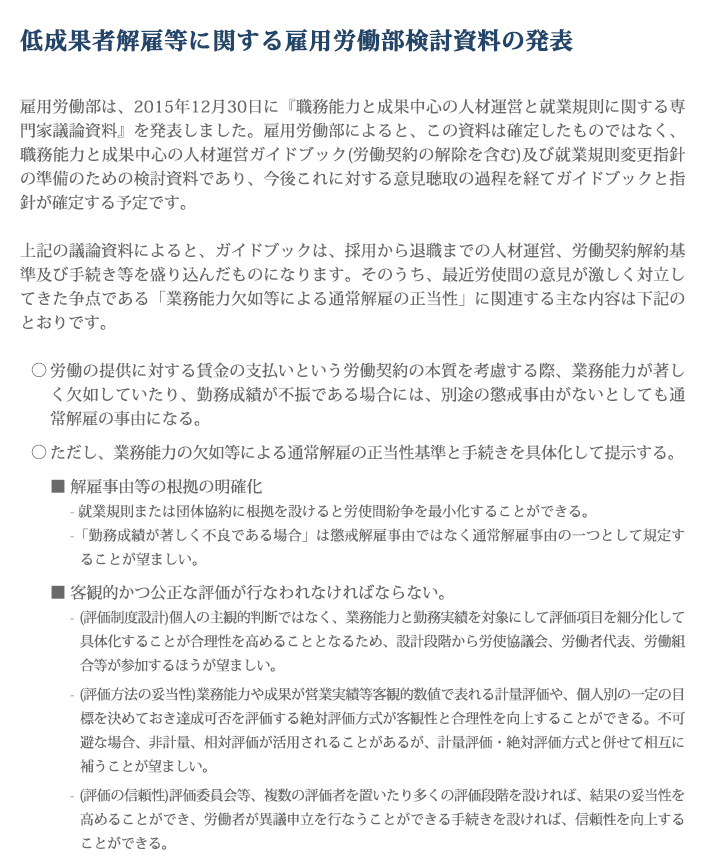 低成果者解雇等に関する雇用労働部検討資料の発表

雇用労働部は、2015年12月30日に『職務能力と成果中心の人材運営と就業規則に関する専門家議論資料』を発表しました。雇用労働部によると、この資料は確定したものではなく、職務能力と成果中心の人材運営ガイドブック(労働契約の解除を含む)及び就業規則変更指針の準備のための検討資料であり、今後これに対する意見聴取の過程を経てガイドブックと指針が確定する予定です。

上記の議論資料によると、ガイドブックは、採用から退職までの人材運営、労働契約解約基準及び手続き等を盛り込んだものになります。そのうち、最近労使間の意見が激しく対立してきた争点である「業務能力欠如等による通常解雇の正当性」に関連する主な内容は下記のとおりです。

○ 労働の提供に対する賃金の支払いという労働契約の本質を考慮する際、業務能力が著しく欠如していたり、勤務成績が不振である場合には、別途の懲戒事由がないとしても通常解雇の事由になる。

○ ただし、業務能力の欠如等による通常解雇の正当性基準と手続きを具体化して提示する。

■ 解雇事由等の根拠の明確化

- 就業規則または団体協約に根拠を設けると労使間紛争を最小化することができる。

-「勤務成績が著しく不良である場合」は懲戒解雇事由ではなく通常解雇事由の一つとして規定することが望ましい。

■ 客観的かつ公正な評価が行なわれなければならない。

- (評価制度設計)個人の主観的判断ではなく、業務能力と勤務実績を対象にして評価項目を細分化して具体化することが合理性を高めることとなるため、設計段階から労使協議会、労働者代表、労働組合等が参加するほうが望ましい。

- (評価方法の妥当性)業務能力や成果が営業実績等客観的数値で表れる計量評価や、個人別の一定の目標を決めておき達成可否を評価する絶対評価方式が客観性と合理性を向上することができる。不可避な場合、非計量、相対評価が活用されることがあるが、計量評価・絶対評価方式と併せて相互に補うことが望ましい。

- (評価の信頼性)評価委員会等、複数の評価者を置いたり多くの評価段階を設ければ、結果の妥当性を高めることができ、労働者が異議申立を行なうことができる手続きを設ければ、信頼性を向上することができる。